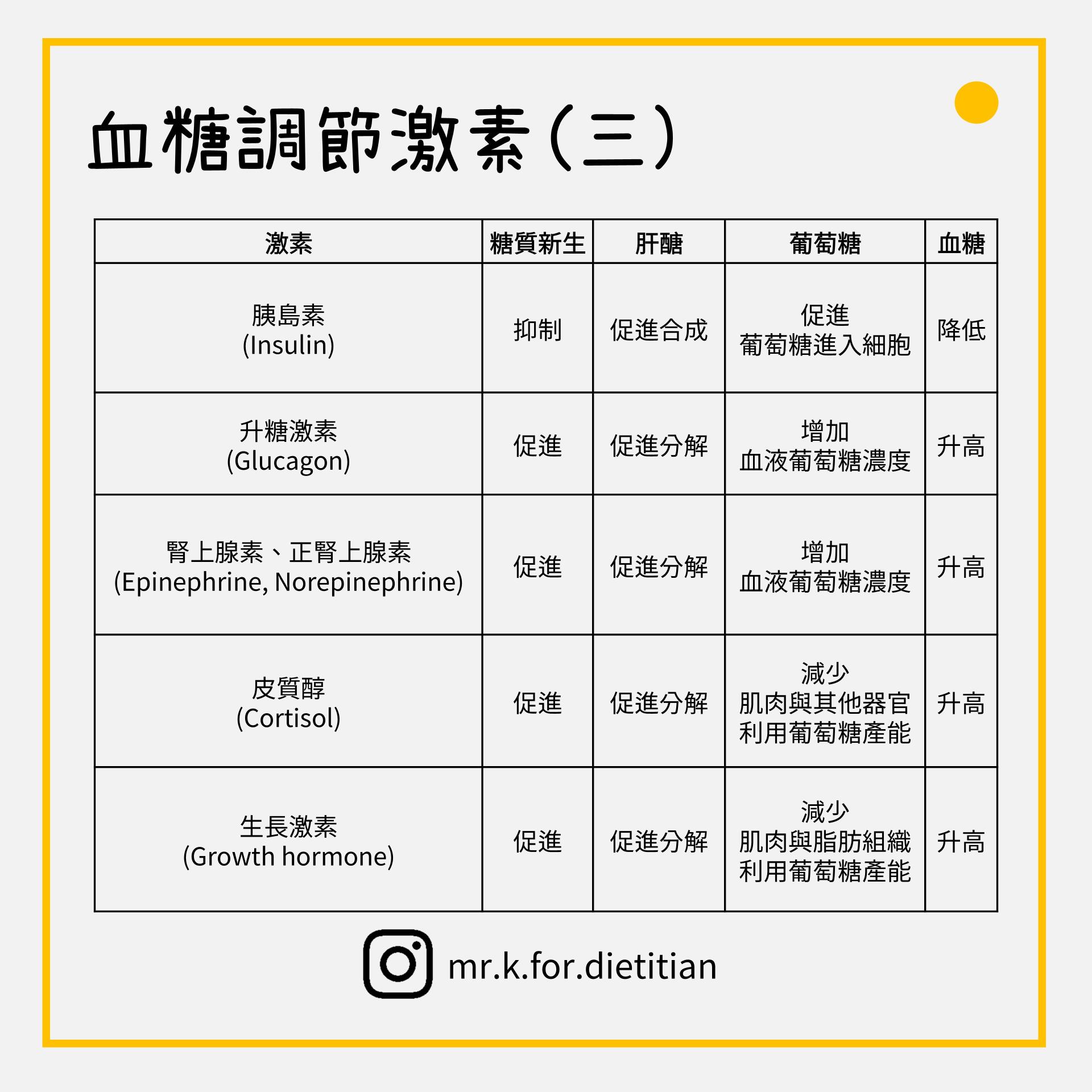 血糖調節激素(三)

| 激素 | 糖質新生 | 肝醣 | 葡萄糖 | 血糖 |
|---|---|---|---|---|
| 胰島素 (Insulin) | 抑制 | 促進合成 | 促進 葡萄糖進入細胞 | 降低 |
| 升糖激素 (Glucagon) | 促進 | 促進分解 | 增加 血液葡萄糖濃度 | 升高 |
| 腎上腺素、正腎上腺素 (Epinephrine, Norepinephrine) | 促進 | 促進分解 | 增加 血液葡萄糖濃度 | 升高 |
| 皮質醇 (Cortisol) | 促進 | 促進分解 | 減少 肌肉與其他器官 利用葡萄糖產能 | 升高 |
| 生長激素 (Growth hormone) | 促進 | 促進分解 | 減少 肌肉與脂肪組織 利用葡萄糖產能 | 升高 |

mr.k.for.dietitian